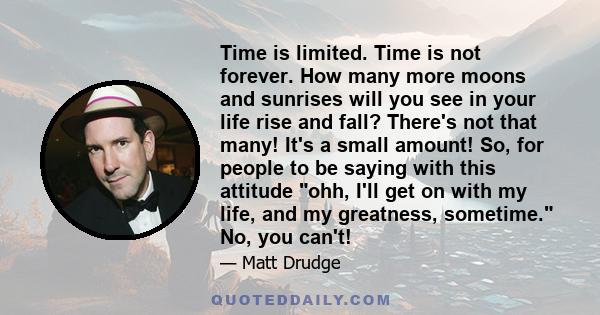 Time is limited. Time is not forever. How many more moons and sunrises will you see in your life rise and fall? There's not that many! It's a small amount! So, for people to be saying with this attitude "ohh, I'll get on with my life, and my greatness, sometime." No, you can't!

— Matt Drudge

QUOTEDDAILY.COM